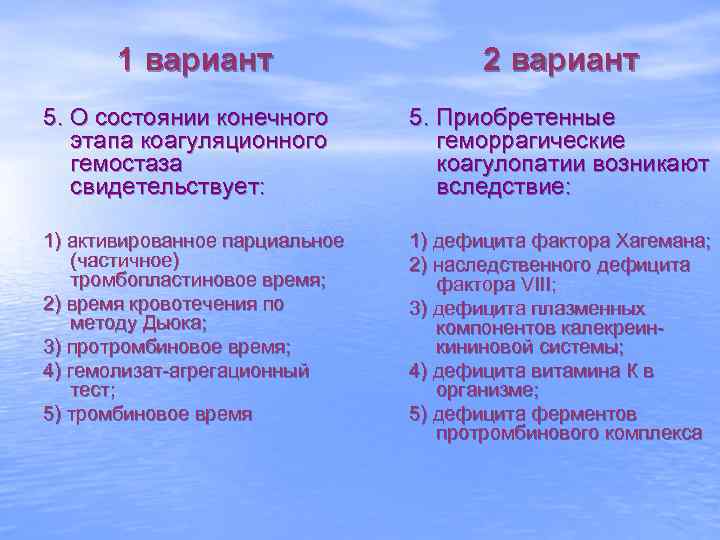 1 вариант

5. О состоянии конечного этапа коагуляционного гемостаза свидетельствует:

1) активированное парциальное (частичное) тромбопластиновое время;
2) время кровотечения по методу Дьюка;
3) протромбиновое время;
4) гемолизат-агрегационный тест;
5) тромбиновое время

2 вариант

5. Приобретенные геморрагические коагулопатии возникают вследствие:

1) дефицита фактора Хагемана;
2) наследственного дефицита фактора VIII;
3) дефицита плазменных компонентов калекреин-кининовой системы;
4) дефицита витамина К в организме;
5) дефицита ферментов протромбинового комплекса